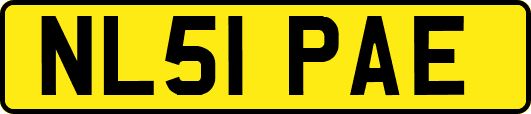 NL51 PAE